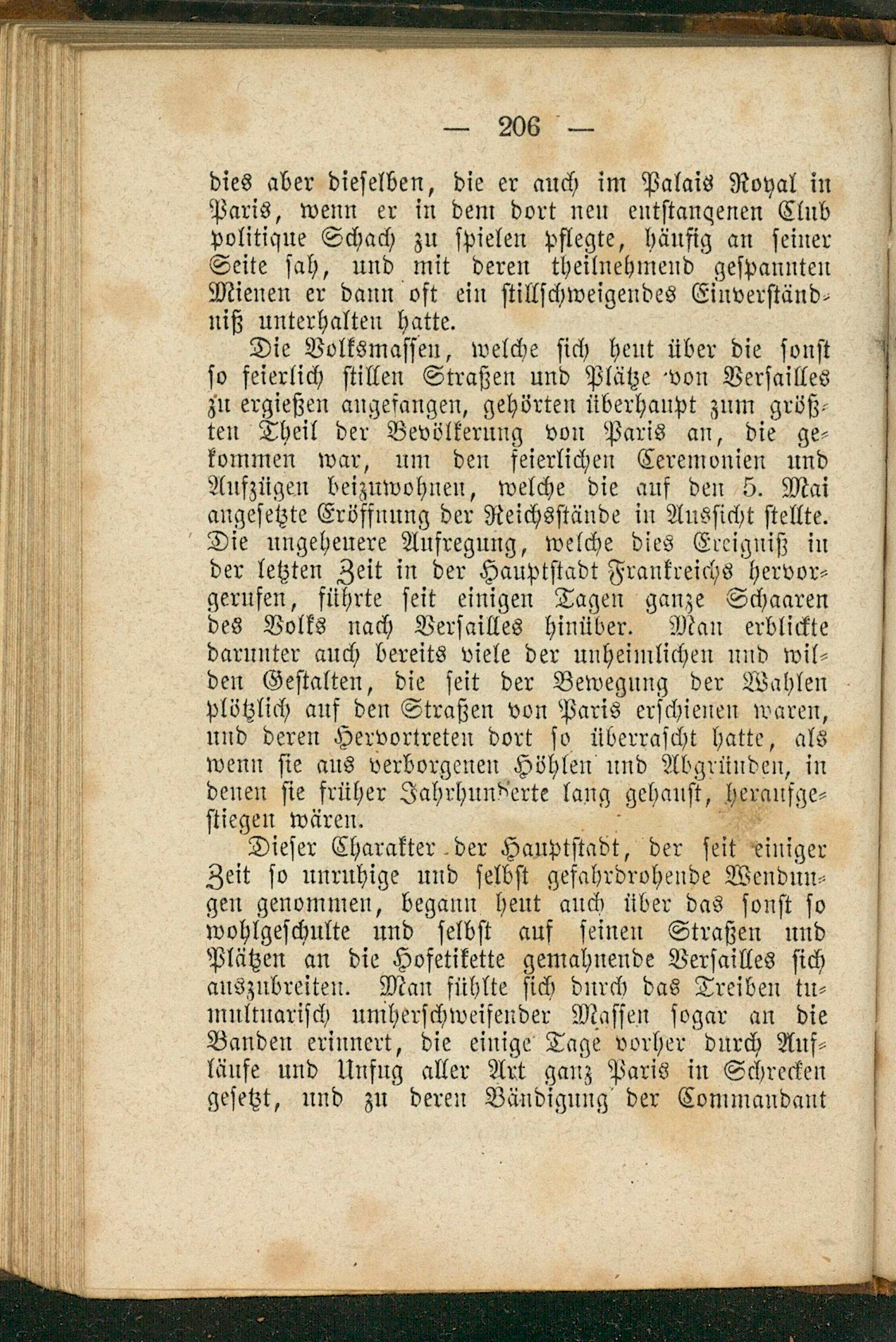 — 206 —

dies aber dieselben, die er auch im Palais Royal in Paris, wenn er in dem dort neu entstangenen Club politique Schach zu spielen pflegte, häufig an seiner Seite sah, und mit deren theilnehmend gespannten Mienen er dann oft ein stillschweigendes Einverständniß unterhalten hatte.

Die Volksmassen, welche sich heut über die sonst so feierlich stillen Straßen und Plätze von Versailles zu ergießen angefangen, gehörten überhaupt zum größten Theil der Bevölkerung von Paris an, die gekommen war, um den feierlichen Ceremonien und Aufzügen beizuwohnen, welche die auf den 5. Mai angesetzte Eröffnung der Reichsstände in Aussicht stellte. Die ungeheuere Aufregung, welche dies Ereigniß in der letzten Zeit in der Hauptstadt Frankreichs hervorgerufen, führte seit einigen Tagen ganze Schaaren des Volks nach Versailles hinüber. Man erblickte darunter auch bereits viele der unheimlichen und wilden Gestalten, die seit der Bewegung der Wahlen plötzlich auf den Straßen von Paris erschienen waren, und deren Hervortreten dort so überrascht hatte, als wenn sie aus verborgenen Höhlen und Abgründen, in denen sie früher Jahrhunderte lang gehaust, heraufgestiegen wären.

Dieser Charakter der Hauptstadt, der seit einiger Zeit so unruhige und selbst gefahrdrohende Wendungen genommen, begann heut auch über das sonst so wohlgeschulte und selbst auf seinen Straßen und Plätzen an die Hofetikette gemahnende Versailles sich auszubreiten. Man fühlte sich durch das Treiben tumultuarisch umherschweifender Massen sogar an die Banden erinnert, die einige Tage vorher durch Aufläufe und Unfug aller Art ganz Paris in Schrecken gesetzt, und zu deren Bändigung der Commandant